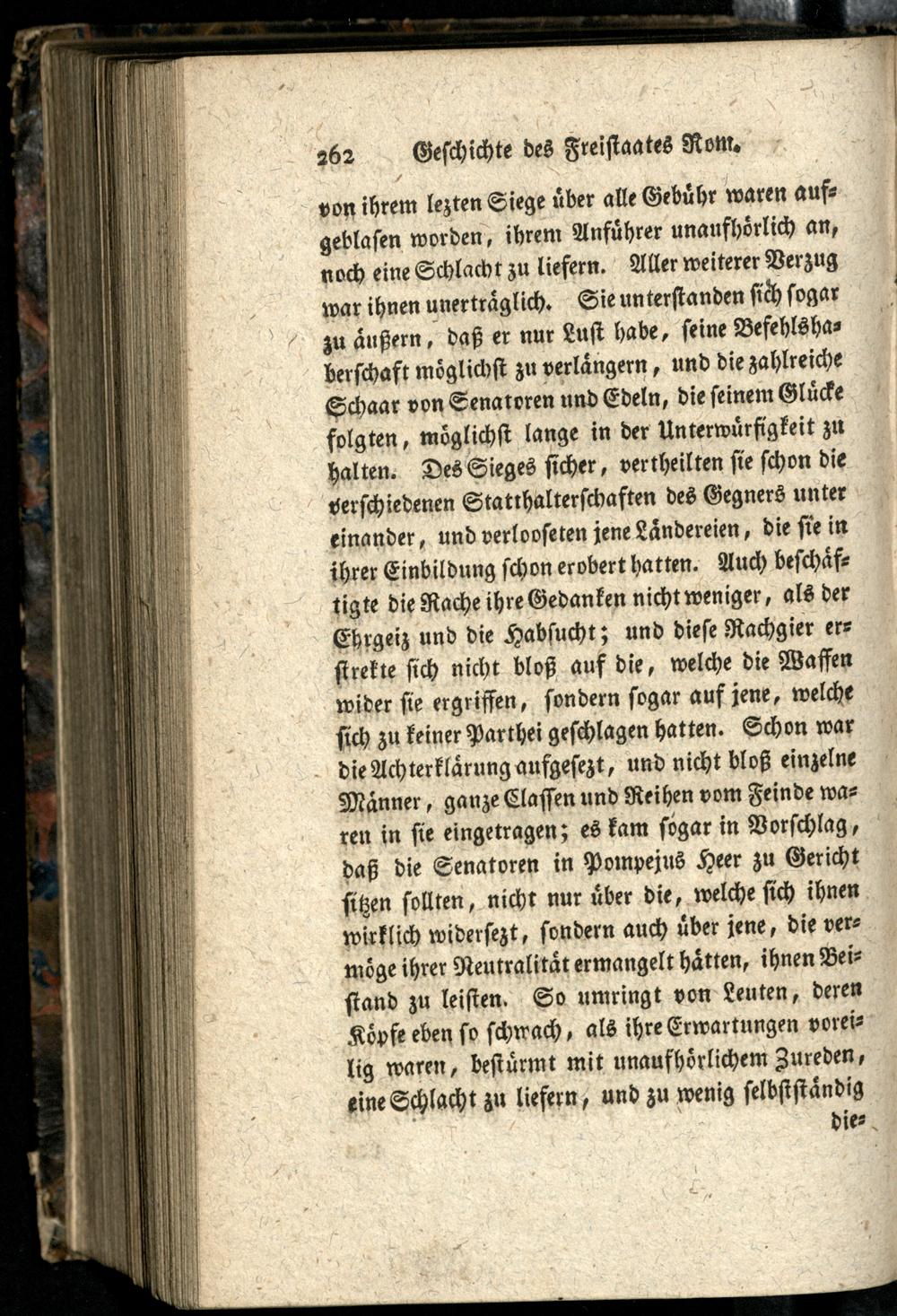 262 Geschichte des Freistaates Rom.

von ihrem lezten Siege über alle Gebühr waren aufgeblasen worden, ihrem Anführer unaufhörlich an, noch eine Schlacht zu liefern. Aller weiterer Verzug war ihnen unerträglich. Sie unterstanden sich sogar zu äußern, daß er nur Lust habe, seine Befehlshaberschaft möglichst zu verlängern, und die zahlreiche Schaar von Senatoren und Edeln, die seinem Glücke folgten, möglichst lange in der Unterwürfigkeit zu halten. Des Sieges sicher, vertheilten sie schon die verschiedenen Statthalterschaften des Gegners unter einander, und verlooseten jene Ländereien, die sie in ihrer Einbildung schon erobert hatten. Auch beschäftigte die Rache ihre Gedanken nicht weniger, als der Ehrgeiz und die Habsucht; und diese Rachgier erstrekte sich nicht bloß auf die, welche die Waffen wider sie ergriffen, sondern sogar auf jene, welche sich zu keiner Parthei geschlagen hatten. Schon war die Achterklärung aufgesezt, und nicht bloß einzelne Männer, ganze Classen und Reihen vom Feinde waren in sie eingetragen; es kam sogar in Vorschlag, daß die Senatoren in Pompejus Heer zu Gericht sitzen sollten, nicht nur über die, welche sich ihnen wirklich widersezt, sondern auch über jene, die vermöge ihrer Neutralität ermangelt hätten, ihnen Beistand zu leisten. So umringt von Leuten, deren Köpfe eben so schwach, als ihre Erwartungen voreilig waren, bestürmt mit unaufhörlichem Zureden, eine Schlacht zu liefern, und zu wenig selbstständig die-